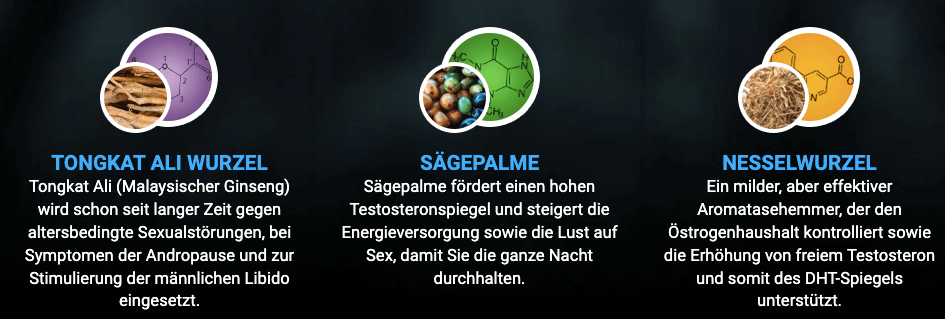 TONGKAT ALI WURZEL
Tongkat Ali (Malaysischer Ginseng) wird schon seit langer Zeit gegen altersbedingte Sexualstörungen, bei Symptomen der Andropause und zur Stimulierung der männlichen Libido eingesetzt.

SÄGEPALME
Sägepalme fördert einen hohen Testosteronspiegel und steigert die Energieversorgung sowie die Lust auf Sex, damit Sie die ganze Nacht durchhalten.

NESSELWURZEL
Ein milder, aber effektiver Aromatasehemmer, der den Östrogenhaushalt kontrolliert sowie die Erhöhung von freiem Testosteron und somit des DHT-Spiegels unterstützt.